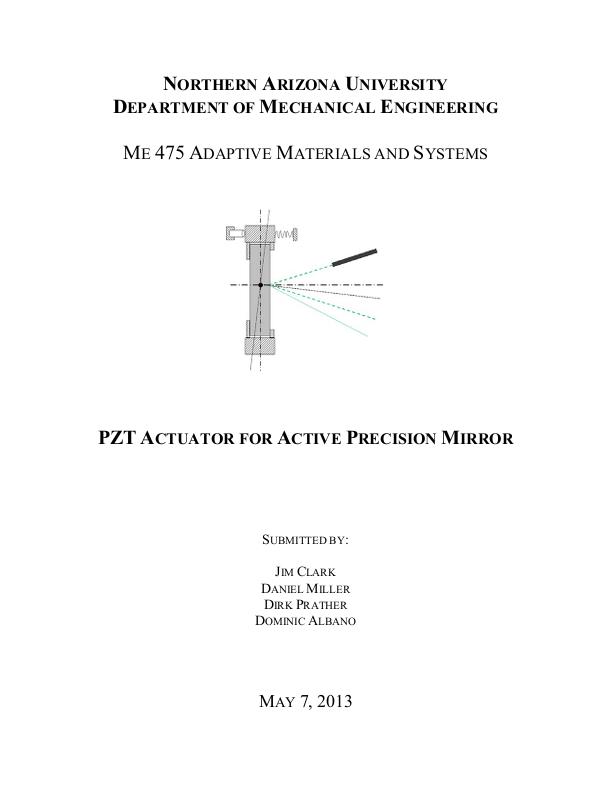 NORTHERN ARIZONA UNIVERSITY
DEPARTMENT OF MECHANICAL ENGINEERING

ME 475 ADAPTIVE MATERIALS AND SYSTEMS

PZT ACTUATOR FOR ACTIVE PRECISION MIRROR

SUBMITTED BY:

JIM CLARK
DANIEL MILLER
DIRK PRATHER
DOMINIC ALBANO

MAY 7, 2013